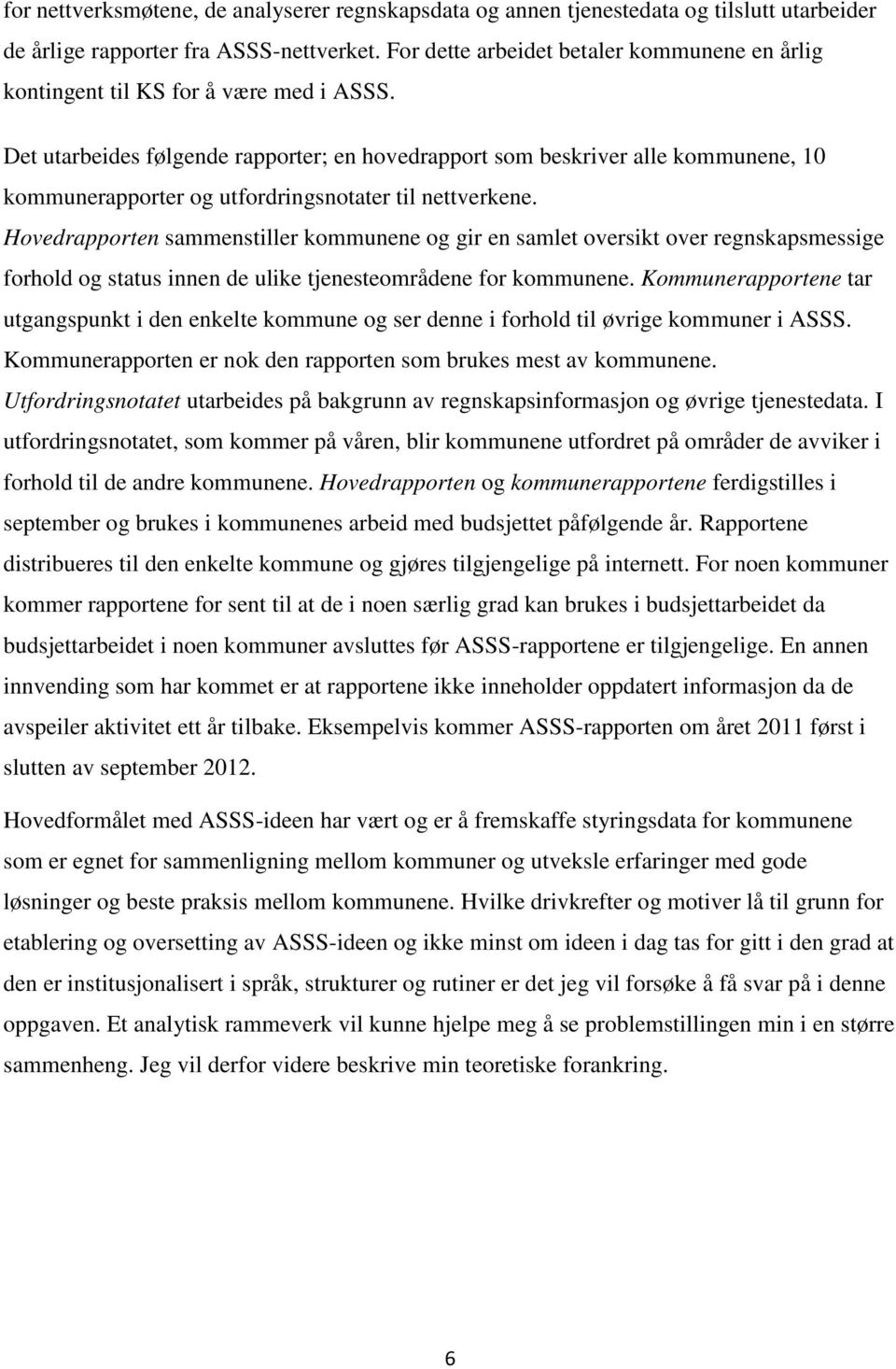 for nettverksmøtene, de analyserer regnskapsdata og annen tjenestedata og tilslutt utarbeider de årlige rapporter fra ASSS-nettverket. For dette arbeidet betaler kommunene en årlig kontingent til KS for å være med i ASSS.

Det utarbeides følgende rapporter; en hovedrapport som beskriver alle kommunene, 10 kommunerapporter og utfordringsnotater til nettverkene. Hovedrapporten sammenstiller kommunene og gir en samlet oversikt over regnskapsmessige forhold og status innen de ulike tjenesteområdene for kommunene. Kommunerapportene tar utgangspunkt i den enkelte kommune og ser denne i forhold til øvrige kommuner i ASSS. Kommunerapporten er nok den rapporten som brukes mest av kommunene. Utfordringsnotatet utarbeides på bakgrunn av regnskapsinformasjon og øvrige tjenestedata. I utfordringsnotatet, som kommer på våren, blir kommunene utfordret på områder de avviker i forhold til de andre kommunene. Hovedrapporten og kommunerapportene ferdigstilles i september og brukes i kommunenes arbeid med budsjettet påfølgende år. Rapportene distribueres til den enkelte kommune og gjøres tilgjengelige på internett. For noen kommuner kommer rapportene for sent til at de i noen særlig grad kan brukes i budsjettarbeidet da budsjettarbeidet i noen kommuner avsluttes før ASSS-rapportene er tilgjengelige. En annen innvending som har kommet er at rapportene ikke inneholder oppdatert informasjon da de avspeiler aktivitet ett år tilbake. Eksempelvis kommer ASSS-rapporten om året 2011 først i slutten av september 2012.

Hovedformålet med ASSS-ideen har vært og er å fremskaffe styringsdata for kommunene som er egnet for sammenligning mellom kommuner og utveksle erfaringer med gode løsninger og beste praksis mellom kommunene. Hvilke drivkrefter og motiver lå til grunn for etablering og oversetting av ASSS-ideen og ikke minst om ideen i dag tas for gitt i den grad at den er institusjonalisert i språk, strukturer og rutiner er det jeg vil forsøke å få svar på i denne oppgaven. Et analytisk rammeverk vil kunne hjelpe meg å se problemstillingen min i en større sammenheng. Jeg vil derfor videre beskrive min teoretiske forankring.

6